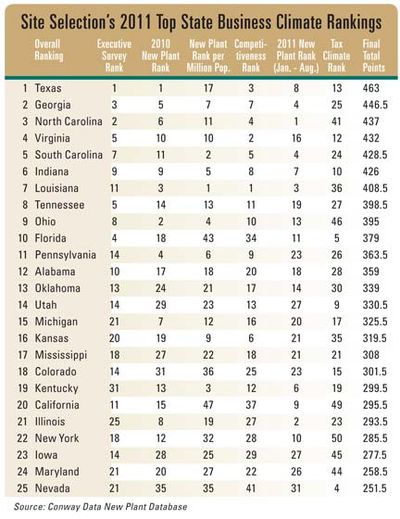 Site Selection's 2011 Top State Business Climate Rankings

| Overall Ranking | | Executive Survey Rank | 2010 New Plant Rank | New Plant Rank per Million Pop. | Competitiveness Rank | 2011 New Plant Rank (Jan. - Aug.) | Tax Climate Rank | Final Total Points |
|---|---|---|---|---|---|---|---|---|
| 1 | Texas | 1 | 1 | 17 | 3 | 8 | 13 | 463 |
| 2 | Georgia | 3 | 5 | 7 | 7 | 4 | 25 | 446.5 |
| 3 | North Carolina | 2 | 6 | 11 | 4 | 1 | 41 | 437 |
| 4 | Virginia | 5 | 10 | 10 | 2 | 16 | 12 | 432 |
| 5 | South Carolina | 7 | 11 | 2 | 5 | 4 | 24 | 428.5 |
| 6 | Indiana | 9 | 9 | 5 | 8 | 7 | 10 | 426 |
| 7 | Louisiana | 11 | 3 | 1 | 1 | 3 | 36 | 408.5 |
| 8 | Tennessee | 5 | 14 | 13 | 11 | 19 | 27 | 398.5 |
| 9 | Ohio | 8 | 2 | 4 | 10 | 13 | 46 | 395 |
| 10 | Florida | 4 | 18 | 43 | 34 | 11 | 5 | 379 |
| 11 | Pennsylvania | 14 | 4 | 6 | 9 | 23 | 26 | 363.5 |
| 12 | Alabama | 10 | 17 | 18 | 20 | 18 | 28 | 359 |
| 13 | Oklahoma | 13 | 24 | 21 | 17 | 14 | 30 | 339 |
| 14 | Utah | 14 | 29 | 23 | 13 | 27 | 9 | 330.5 |
| 15 | Michigan | 21 | 7 | 12 | 16 | 20 | 17 | 325.5 |
| 16 | Kansas | 20 | 19 | 9 | 6 | 21 | 35 | 319.5 |
| 17 | Mississippi | 18 | 27 | 22 | 18 | 21 | 21 | 308 |
| 18 | Colorado | 14 | 31 | 36 | 25 | 23 | 15 | 301.5 |
| 19 | Kentucky | 31 | 13 | 3 | 12 | 6 | 19 | 299.5 |
| 20 | California | 11 | 15 | 47 | 37 | 9 | 49 | 295.5 |
| 21 | Illinois | 25 | 8 | 19 | 27 | 2 | 23 | 293.5 |
| 22 | New York | 18 | 12 | 32 | 28 | 10 | 50 | 285.5 |
| 23 | Iowa | 14 | 28 | 25 | 29 | 27 | 45 | 277.5 |
| 24 | Maryland | 21 | 20 | 27 | 22 | 26 | 44 | 258.5 |
| 25 | Nevada | 21 | 35 | 35 | 41 | 31 | 4 | 251.5 |

Source: Conway Data New Plant Database